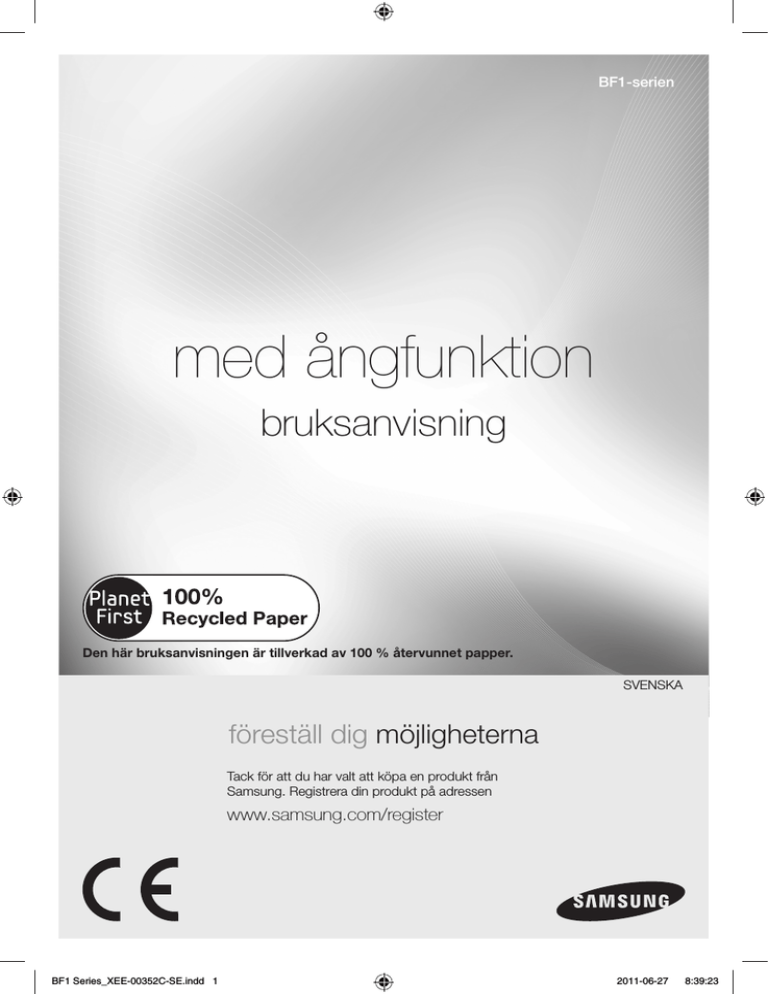 BF1-serien

med ångfunktion

bruksanvisning

Planet First 100% Recycled Paper

Den här bruksanvisningen är tillverkad av 100 % återvunnet papper.

SVENSKA

föreställ dig möjligheterna

Tack för att du har valt att köpa en produkt från Samsung. Registrera din produkt på adressen

www.samsung.com/register

CE

SAMSUNG

BF1 Series_XEE-00352C-SE.indd 1

2011-06-27 8:39:23